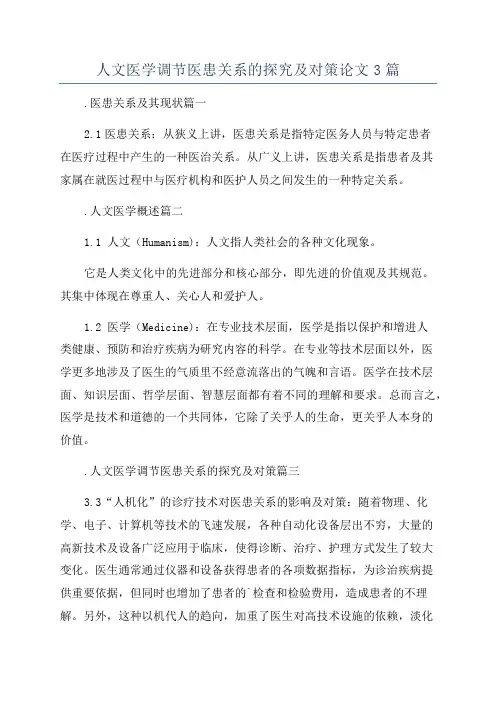 人文医学调节医患关系的探究及对策论文3篇

.医患关系及其现状篇一

2.1医患关系：从狭义上讲，医患关系是指特定医务人员与特定患者在医疗过程中产生的一种医治关系。从广义上讲，医患关系是指患者及其家属在就医过程中与医疗机构和医护人员之间发生的一种特定关系。

.人文医学概述篇二

1.1 人文（Humanism）：人文指人类社会的各种文化现象。

它是人类文化中的先进部分和核心部分，即先进的价值观及其规范。其集中体现在尊重人、关心人和爱护人。

1.2 医学（Medicine）：在专业技术层面，医学是指以保护和增进人类健康、预防和治疗疾病为研究内容的科学。在专业等技术层面以外，医学更多地涉及了医生的气质里不经意流落出的气魄和言语。医学在技术层面、知识层面、哲学层面、智慧层面都有着不同的理解和要求。总而言之，医学是技术和道德的一个共同体，它除了关乎人的生命，更关乎人本身的价值。

.人文医学调节医患关系的探究及对策篇三

3.3“人机化”的诊疗技术对医患关系的影响及对策：随着物理、化学、电子、计算机等技术的飞速发展，各种自动化设备层出不穷，大量的高新技术及设备广泛应用于临床，使得诊断、治疗、护理方式发生了较大变化。医生通常通过仪器和设备获得患者的各项数据指标，为诊治疾病提供重要依据，但同时也增加了患者的`检查和检验费用，造成患者的不理解。另外，这种以机代人的趋向，加重了医生对高技术设施的依赖，淡化